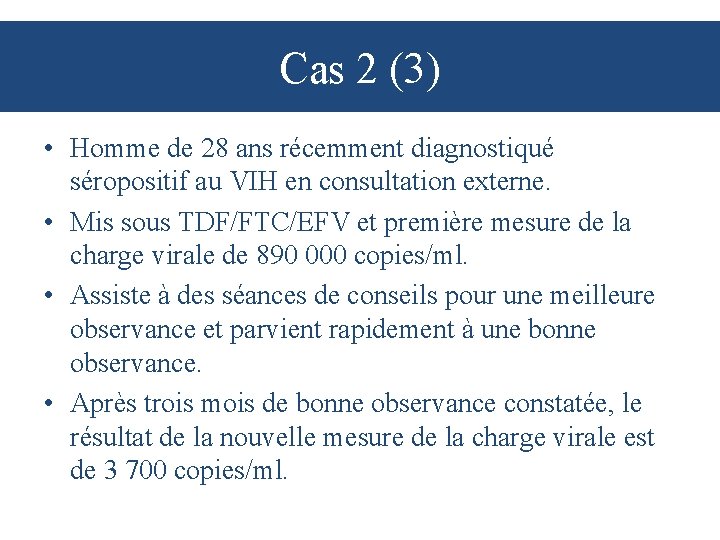 Cas 2 (3)

• Homme de 28 ans récemment diagnostiqué séropositif au VIH en consultation externe.

• Mis sous TDF/FTC/EFV et première mesure de la charge virale de 890 000 copies/ml.

• Assiste à des séances de conseils pour une meilleure observance et parvient rapidement à une bonne observance.

• Après trois mois de bonne observance constatée, le résultat de la nouvelle mesure de la charge virale est de 3 700 copies/ml.